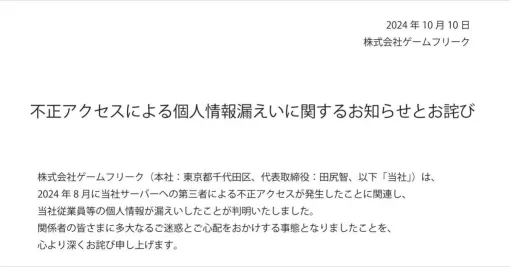 2024 年 10 月 10 日
株式会社ゲームフリーク

不正アクセスによる個人情報漏えいに関するお知らせとお詫び

株式会社ゲームフリーク（本社：東京都千代田区、代表取締役：田尻智、以下「当社」）は、2024 年 8 月に当社サーバーへの第三者による不正アクセスが発生したことに関連し、当社従業員等の個人情報が漏えいしたことが判明いたしました。
関係者の皆さまに多大なるご迷惑とご心配をおかけする事態となりましたことを、心より深くお詫び申し上げます。